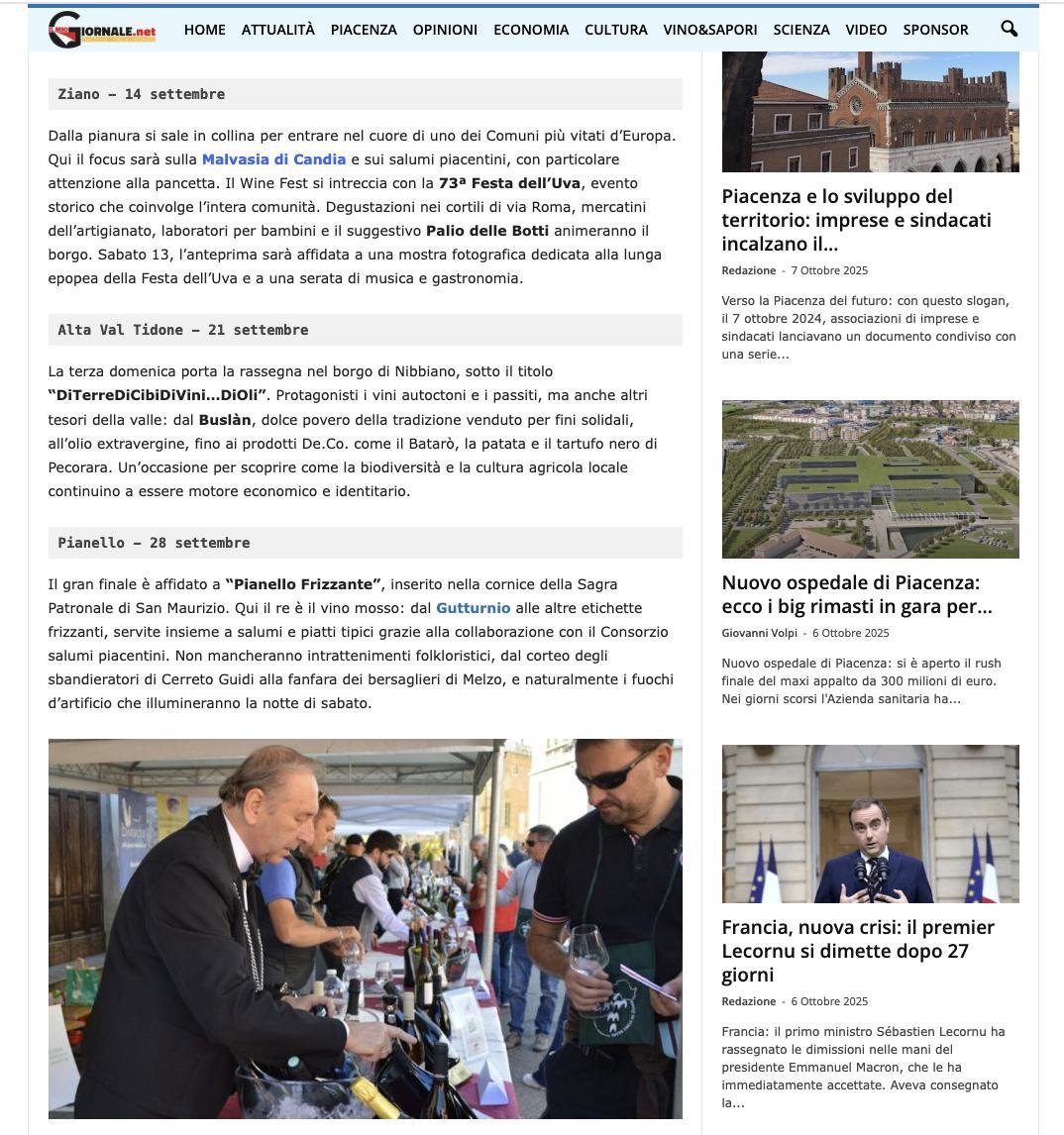 GIORNALE.net

HOME ATTUALITÀ PIACENZA OPINIONI ECONOMIA CULTURA VINO&SAPORI SCIENZA VIDEO SPONSOR

Ziano – 14 settembre

Dalla pianura si sale in collina per entrare nel cuore di uno dei Comuni più vitati d'Europa. Qui il focus sarà sulla Malvasia di Candia e sui salumi piacentini, con particolare attenzione alla pancetta. Il Wine Fest si intreccia con la 73ª Festa dell'Uva, evento storico che coinvolge l'intera comunità. Degustazioni nei cortili di via Roma, mercatini dell'artigianato, laboratori per bambini e il suggestivo Palio delle Botti animeranno il borgo. Sabato 13, l'anteprima sarà affidata a una mostra fotografica dedicata alla lunga epopea della Festa dell'Uva e a una serata di musica e gastronomia.

Alta Val Tidone – 21 settembre

La terza domenica porta la rassegna nel borgo di Nibbiano, sotto il titolo "DiTerreDiCibiDiVini…DiOli". Protagonisti i vini autoctoni e i passiti, ma anche altri tesori della valle: dal Buslàn, dolce povero della tradizione venduto per fini solidali, all'olio extravergine, fino ai prodotti De.Co. come il Batarò, la patata e il tartufo nero di Pecorara. Un'occasione per scoprire come la biodiversità e la cultura agricola locale continuino a essere motore economico e identitario.

Pianello – 28 settembre

Il gran finale è affidato a "Pianello Frizzante", inserito nella cornice della Sagra Patronale di San Maurizio. Qui il re è il vino mosso: dal Gutturnio alle altre etichette frizzanti, servite insieme a salumi e piatti tipici grazie alla collaborazione con il Consorzio salumi piacentini. Non mancheranno intrattenimenti folkloristici, dal corteo degli sbandieratori di Cerreto Guidi alla fanfara dei bersaglieri di Melzo, e naturalmente i fuochi d'artificio che illumineranno la notte di sabato.

Piacenza e lo sviluppo del territorio: imprese e sindacati incalzano il...
Redazione - 7 Ottobre 2025
Verso la Piacenza del futuro: con questo slogan, il 7 ottobre 2024, associazioni di imprese e sindacati lanciavano un documento condiviso con una serie...

Nuovo ospedale di Piacenza: ecco i big rimasti in gara per...
Giovanni Volpi - 6 Ottobre 2025
Nuovo ospedale di Piacenza: si è aperto il rush finale del maxi appalto da 300 milioni di euro. Nei giorni scorsi l'Azienda sanitaria ha...

Francia, nuova crisi: il premier Lecornu si dimette dopo 27 giorni
Redazione - 6 Ottobre 2025
Francia: il primo ministro Sébastien Lecornu ha rassegnato le dimissioni nelle mani del presidente Emmanuel Macron, che le ha immediatamente accettate. Aveva consegnato la...